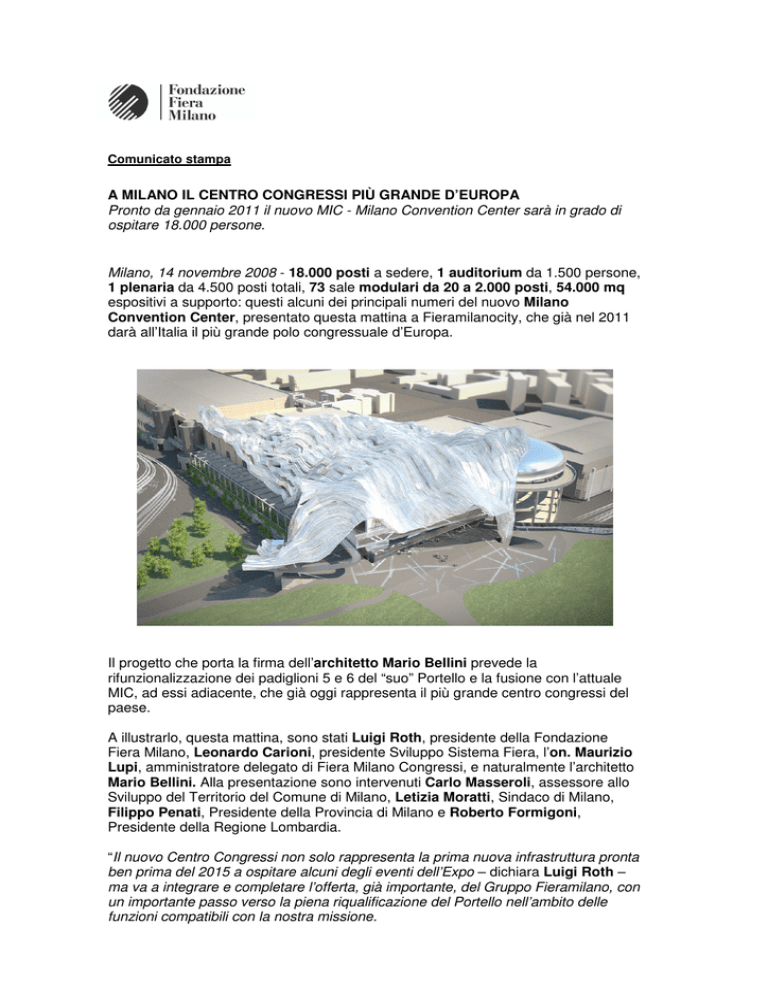 Fondazione
Fiera
Milano

Comunicato stampa

A MILANO IL CENTRO CONGRESSI PIÙ GRANDE D'EUROPA
Pronto da gennaio 2011 il nuovo MIC - Milano Convention Center sarà in grado di ospitare 18.000 persone.

Milano, 14 novembre 2008 - 18.000 posti a sedere, 1 auditorium da 1.500 persone, 1 plenaria da 4.500 posti totali, 73 sale modulari da 20 a 2.000 posti, 54.000 mq espositivi a supporto: questi alcuni dei principali numeri del nuovo Milano Convention Center, presentato questa mattina a Fieramilanocity, che già nel 2011 darà all'Italia il più grande polo congressuale d'Europa.

Il progetto che porta la firma dell'architetto Mario Bellini prevede la rifunzionalizzazione dei padiglioni 5 e 6 del "suo" Portello e la fusione con l'attuale MIC, ad essi adiacente, che già oggi rappresenta il più grande centro congressi del paese.

A illustrarlo, questa mattina, sono stati Luigi Roth, presidente della Fondazione Fiera Milano, Leonardo Carioni, presidente Sviluppo Sistema Fiera, l'on. Maurizio Lupi, amministratore delegato di Fiera Milano Congressi, e naturalmente l'architetto Mario Bellini. Alla presentazione sono intervenuti Carlo Masseroli, assessore allo Sviluppo del Territorio del Comune di Milano, Letizia Moratti, Sindaco di Milano, Filippo Penati, Presidente della Provincia di Milano e Roberto Formigoni, Presidente della Regione Lombardia.

"Il nuovo Centro Congressi non solo rappresenta la prima nuova infrastruttura pronta ben prima del 2015 a ospitare alcuni degli eventi dell'Expo – dichiara Luigi Roth – ma va a integrare e completare l'offerta, già importante, del Gruppo Fieramilano, con un importante passo verso la piena riqualificazione del Portello nell'ambito delle funzioni compatibili con la nostra missione.